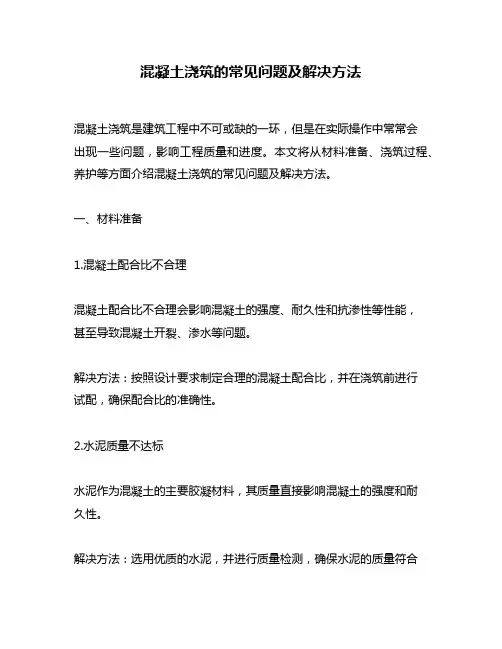 混凝土浇筑的常见问题及解决方法

混凝土浇筑是建筑工程中不可或缺的一环，但是在实际操作中常常会出现一些问题，影响工程质量和进度。本文将从材料准备、浇筑过程、养护等方面介绍混凝土浇筑的常见问题及解决方法。

一、材料准备

1.混凝土配合比不合理

混凝土配合比不合理会影响混凝土的强度、耐久性和抗渗性等性能，甚至导致混凝土开裂、渗水等问题。

解决方法：按照设计要求制定合理的混凝土配合比，并在浇筑前进行试配，确保配合比的准确性。

2.水泥质量不达标

水泥作为混凝土的主要胶凝材料，其质量直接影响混凝土的强度和耐久性。

解决方法：选用优质的水泥，并进行质量检测，确保水泥的质量符合